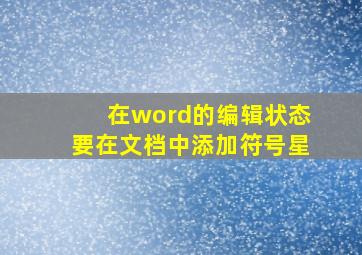 在word的编辑状态
要在文档中添加符号星